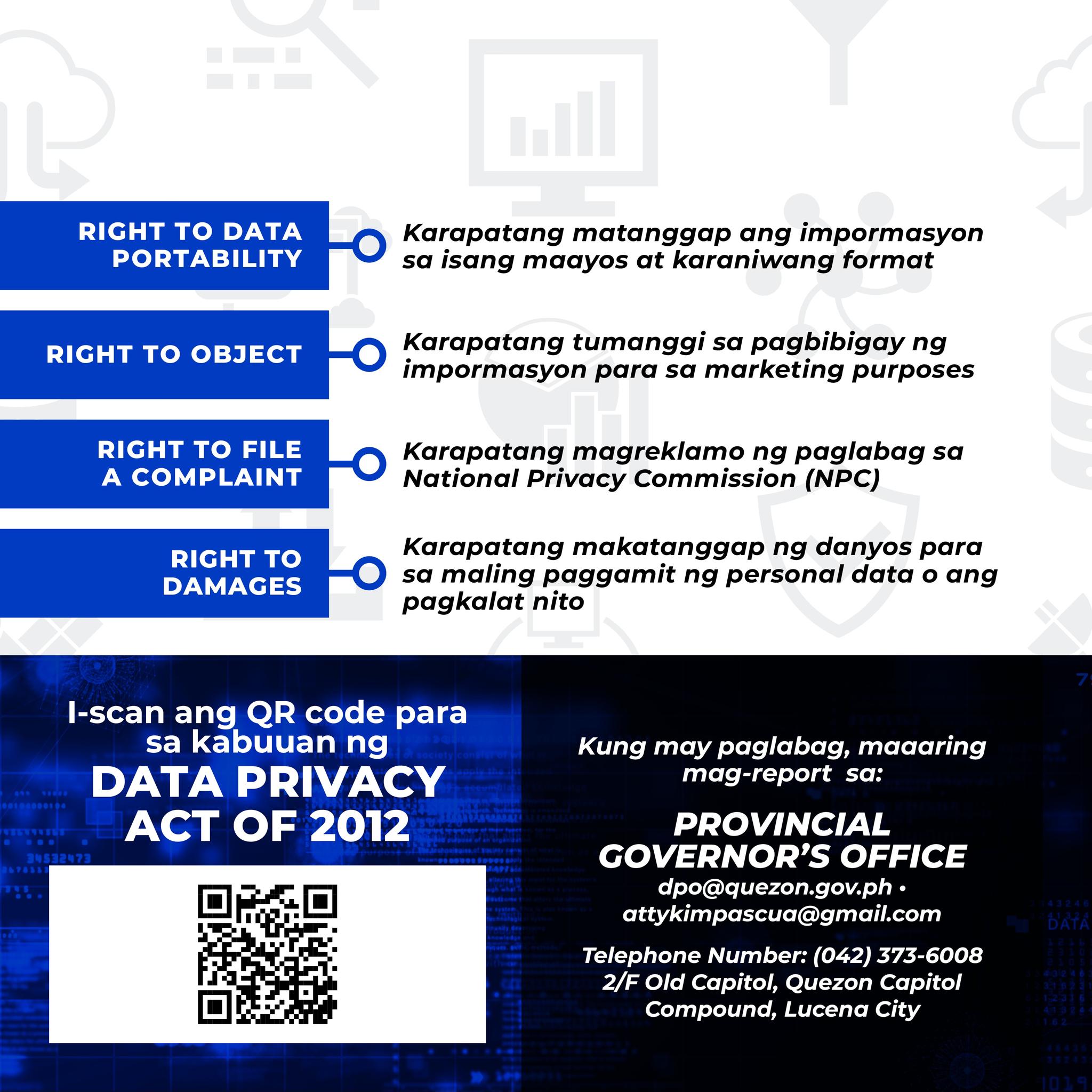 RIGHT TO DATA PORTABILITY

Karapatang matanggap ang impormasyon sa isang maayos at karaniwang format

RIGHT TO OBJECT

Karapatang tumanggi sa pagbibigay ng impormasyon para sa marketing purposes

RIGHT TO FILE A COMPLAINT

Karapatang magreklamo ng paglabag sa National Privacy Commission (NPC)

RIGHT TO DAMAGES

Karapatang makatanggap ng danyos para sa maling paggamit ng personal data o ang pagkalat nito

I-scan ang QR code para sa kabuuan ng

DATA PRIVACY ACT OF 2012

Kung may paglabag, maaaring mag-report sa:

PROVINCIAL GOVERNOR'S OFFICE

dpo@quezon.gov.ph • attykimpascua@gmail.com

Telephone Number: (042) 373-6008
2/F Old Capitol, Quezon Capitol Compound, Lucena City